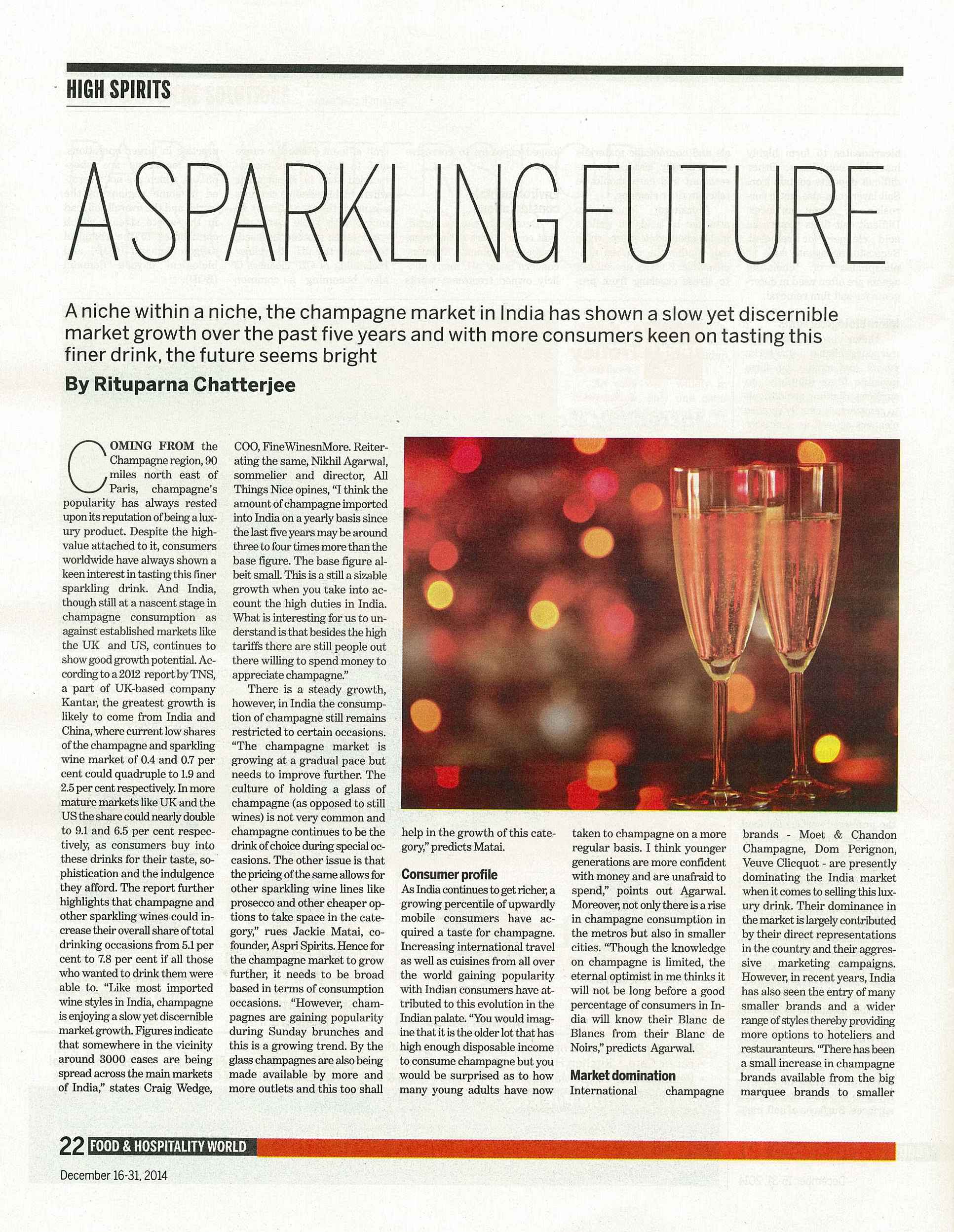 HIGH SPIRITS

A SPARKLING FUTURE

A niche within a niche, the champagne market in India has shown a slow yet discernible market growth over the past five years and with more consumers keen on tasting this finer drink, the future seems bright

By Rituparna Chatterjee

COMING FROM the Champagne region, 90 miles north east of Paris, champagne's popularity has always rested upon its reputation of being a luxury product. Despite the high-value attached to it, consumers worldwide have always shown a keen interest in tasting this finer sparkling drink. And India, though still at a nascent stage in champagne consumption as against established markets like the UK and US, continues to show good growth potential. According to a 2012 report by TNS, a part of UK-based company Kantar, the greatest growth is likely to come from India and China, where current low shares of the champagne and sparkling wine market of 0.4 and 0.7 per cent could quadruple to 1.9 and 2.5 per cent respectively. In more mature markets like UK and the US the share could nearly double to 9.1 and 6.5 per cent respectively, as consumers buy into these drinks for their taste, sophistication and the indulgence they afford. The report further highlights that champagne and other sparkling wines could increase their overall share of total drinking occasions from 5.1 per cent to 7.8 per cent if all those who wanted to drink them were able to. "Like most imported wine styles in India, champagne is enjoying a slow yet discernible market growth. Figures indicate that somewhere in the vicinity around 3000 cases are being spread across the main markets of India," states Craig Wedge, COO, FineWinesnMore. Reiterating the same, Nikhil Agarwal, sommelier and director, All Things Nice opines, "I think the amount of champagne imported into India on a yearly basis since the last five years may be around three to four times more than the base figure. The base figure albeit small. This is a still a sizable growth when you take into account the high duties in India. What is interesting for us to understand is that besides the high tariffs there are still people out there willing to spend money to appreciate champagne."

There is a steady growth, however, in India the consumption of champagne still remains restricted to certain occasions. "The champagne market is growing at a gradual pace but needs to improve further. The culture of holding a glass of champagne (as opposed to still wines) is not very common and champagne continues to be the drink of choice during special occasions. The other issue is that the pricing of the same allows for other sparkling wine lines like prosecco and other cheaper options to take space in the category," rues Jackie Matai, co-founder, Aspri Spirits. Hence for the champagne market to grow further, it needs to be broad based in terms of consumption occasions. "However, champagnes are gaining popularity during Sunday brunches and this is a growing trend. By the glass champagnes are also being made available by more and more outlets and this too shall help in the growth of this category," predicts Matai.

Consumer profile
As India continues to get richer, a growing percentile of upwardly mobile consumers have acquired a taste for champagne. Increasing international travel as well as cuisines from all over the world gaining popularity with Indian consumers have attributed to this evolution in the Indian palate. "You would imagine that it is the older lot that has high enough disposable income to consume champagne but you would be surprised as to how many young adults have now taken to champagne on a more regular basis. I think younger generations are more confident with money and are unafraid to spend," points out Agarwal. Moreover, not only there is a rise in champagne consumption in the metros but also in smaller cities. "Though the knowledge on champagne is limited, the eternal optimist in me thinks it will not be long before a good percentage of consumers in India will know their Blanc de Blancs from their Blanc de Noirs," predicts Agarwal.

Market domination
International champagne brands - Moet & Chandon Champagne, Dom Perignon, Veuve Clicquot - are presently dominating the India market when it comes to selling this luxury drink. Their dominance in the market is largely contributed by their direct representations in the country and their aggressive marketing campaigns. However, in recent years, India has also seen the entry of many smaller brands and a wider range of styles thereby providing more options to hoteliers and restauranteurs. "There has been a small increase in champagne brands available from the big marquee brands to smaller

22 FOOD & HOSPITALITY WORLD
December 16-31, 2014